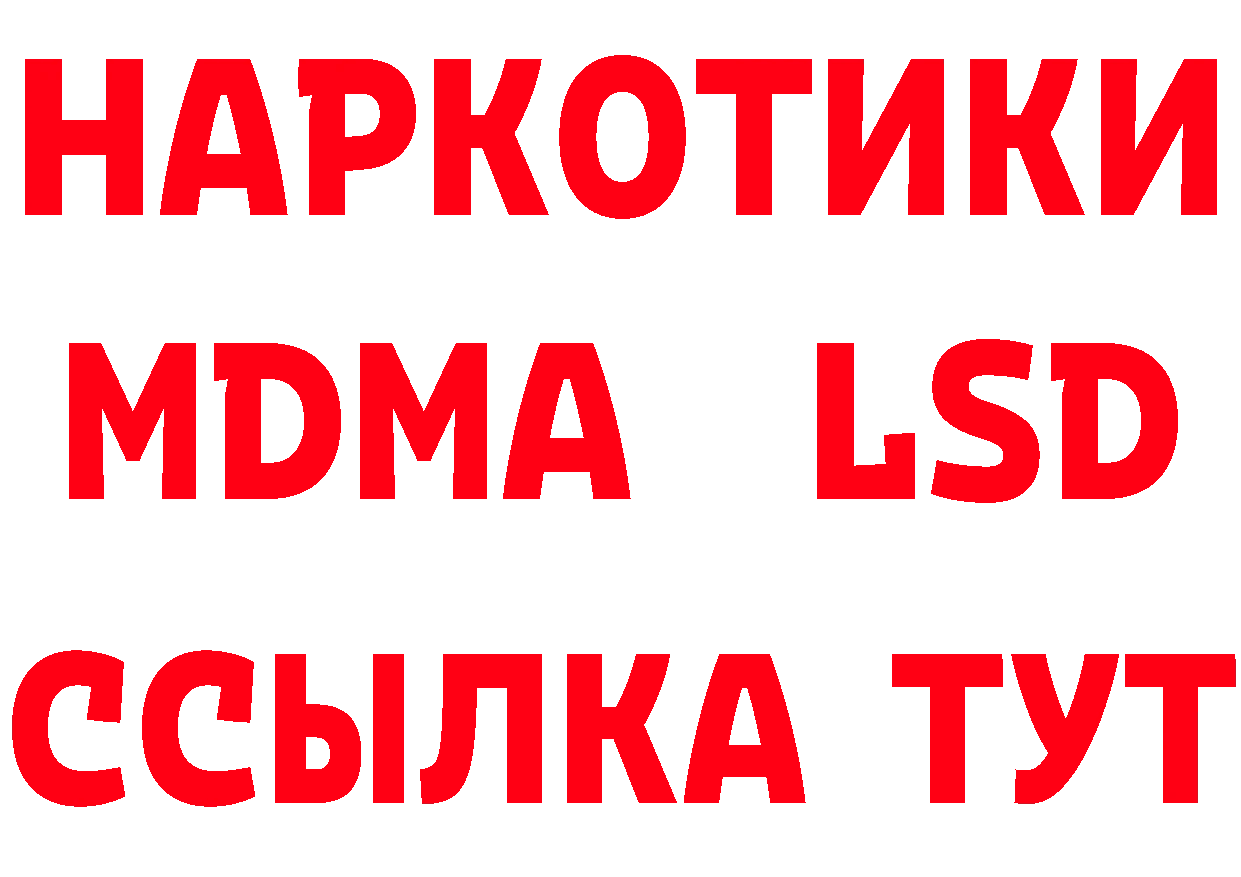 НАРКОТИКИ
MDMA LSD
ССЫЛКА ТУТ